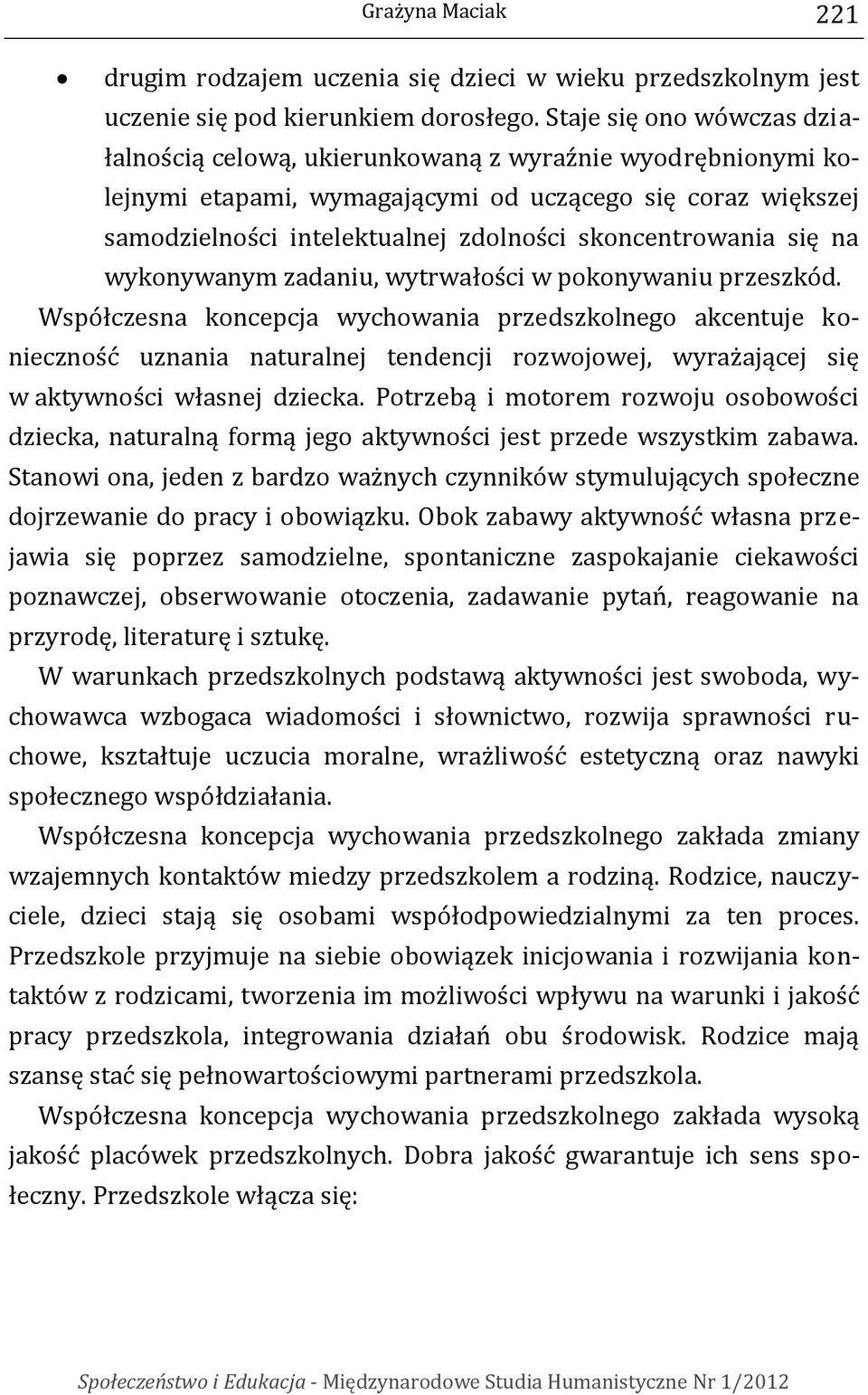 Grażyna Maciak 221

• drugim rodzajem uczenia się dzieci w wieku przedszkolnym jest uczenie się pod kierunkiem dorosłego. Staje się ono wówczas działalnością celową, ukierunkowaną z wyraźnie wyodrębnionymi kolejnymi etapami, wymagającymi od uczącego się coraz większej samodzielności intelektualnej zdolności skoncentrowania się na wykonywanym zadaniu, wytrwałości w pokonywaniu przeszkód.

Współczesna koncepcja wychowania przedszkolnego akcentuje konieczność uznania naturalnej tendencji rozwojowej, wyrażającej się w aktywności własnej dziecka. Potrzebą i motorem rozwoju osobowości dziecka, naturalną formą jego aktywności jest przede wszystkim zabawa. Stanowi ona, jeden z bardzo ważnych czynników stymulujących społeczne dojrzewanie do pracy i obowiązku. Obok zabawy aktywność własna przejawia się poprzez samodzielne, spontaniczne zaspokajanie ciekawości poznawczej, obserwowanie otoczenia, zadawanie pytań, reagowanie na przyrodę, literaturę i sztukę.

W warunkach przedszkolnych podstawą aktywności jest swoboda, wychowawca wzbogaca wiadomości i słownictwo, rozwija sprawności ruchowe, kształtuje uczucia moralne, wrażliwość estetyczną oraz nawyki społecznego współdziałania.

Współczesna koncepcja wychowania przedszkolnego zakłada zmiany wzajemnych kontaktów miedzy przedszkolem a rodziną. Rodzice, nauczyciele, dzieci stają się osobami współodpowiedzialnymi za ten proces. Przedszkole przyjmuje na siebie obowiązek inicjowania i rozwijania kontaktów z rodzicami, tworzenia im możliwości wpływu na warunki i jakość pracy przedszkola, integrowania działań obu środowisk. Rodzice mają szansę stać się pełnowartościowymi partnerami przedszkola.

Współczesna koncepcja wychowania przedszkolnego zakłada wysoką jakość placówek przedszkolnych. Dobra jakość gwarantuje ich sens społeczny. Przedszkole włącza się:

Społeczeństwo i Edukacja - Międzynarodowe Studia Humanistyczne Nr 1/2012